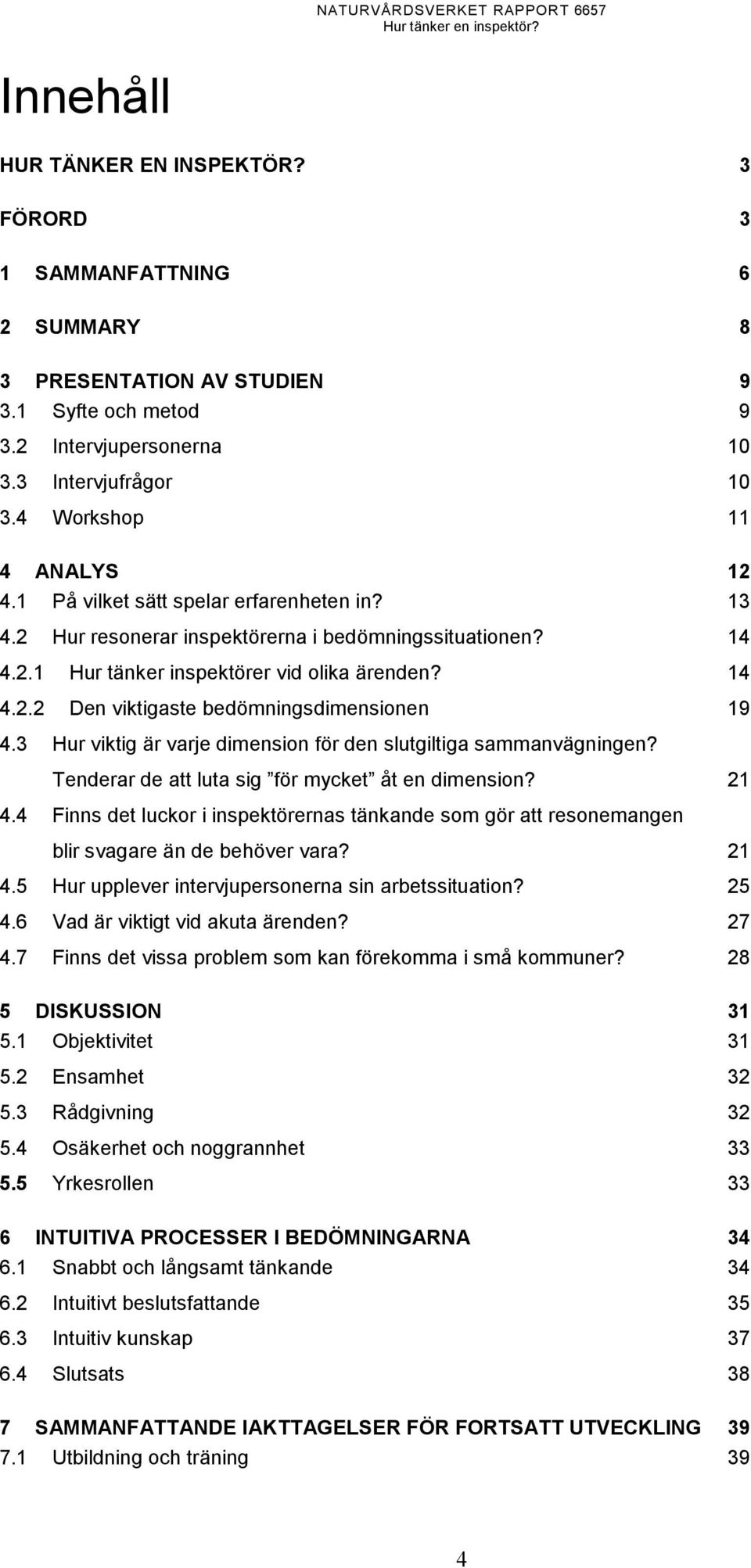 NATURVÅRDSVERKET RAPPORT 6657
Hur tänker en inspektör?

Innehåll

HUR TÄNKER EN INSPEKTÖR? 3

FÖRORD 3

1 SAMMANFATTNING 6

2 SUMMARY 8

3 PRESENTATION AV STUDIEN 9
3.1 Syfte och metod 9
3.2 Intervjupersonerna 10
3.3 Intervjufrågor 10
3.4 Workshop 11

4 ANALYS 12
4.1 På vilket sätt spelar erfarenheten in? 13
4.2 Hur resonerar inspektörerna i bedömningssituationen? 14
4.2.1 Hur tänker inspektörer vid olika ärenden? 14
4.2.2 Den viktigaste bedömningsdimensionen 19
4.3 Hur viktig är varje dimension för den slutgiltiga sammanvägningen? Tenderar de att luta sig ”för mycket” åt en dimension? 21
4.4 Finns det luckor i inspektörernas tänkande som gör att resonemangen blir svagare än de behöver vara? 21
4.5 Hur upplever intervjupersonerna sin arbetssituation? 25
4.6 Vad är viktigt vid akuta ärenden? 27
4.7 Finns det vissa problem som kan förekomma i små kommuner? 28

5 DISKUSSION 31
5.1 Objektivitet 31
5.2 Ensamhet 32
5.3 Rådgivning 32
5.4 Osäkerhet och noggrannhet 33
5.5 Yrkesrollen 33

6 INTUITIVA PROCESSER I BEDÖMNINGARNA 34
6.1 Snabbt och långsamt tänkande 34
6.2 Intuitivt beslutsfattande 35
6.3 Intuitiv kunskap 37
6.4 Slutsats 38

7 SAMMANFATTANDE IAKTTAGELSER FÖR FORTSATT UTVECKLING 39
7.1 Utbildning och träning 39

4